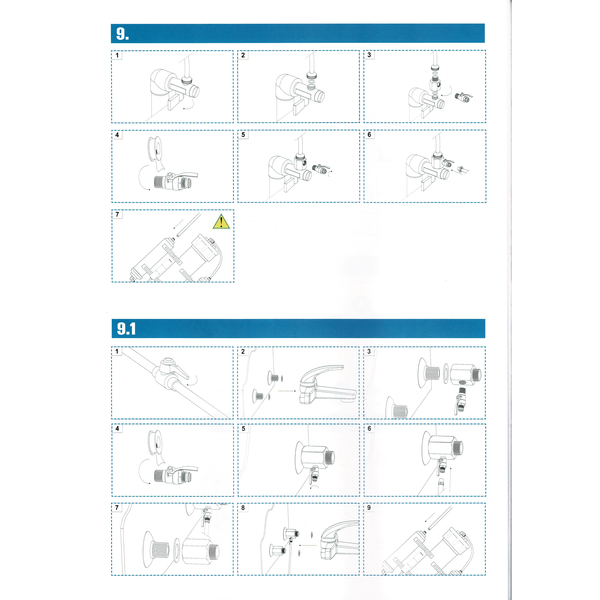 9.

1

2

3

4

5

6

7

9.1

1

2

3

4

5

6

7

8

9